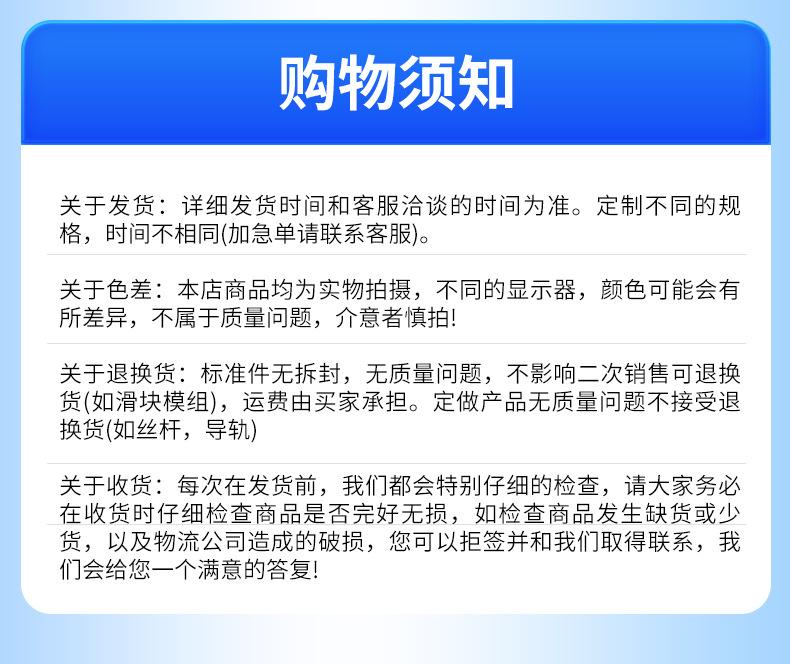 购物须知

关于发货：详细发货时间和客服洽谈的时间为准。定制不同的规格，时间不相同(加急单请联系客服)。

关于色差：本店商品均为实物拍摄，不同的显示器，颜色可能会有所差异，不属于质量问题，介意者慎拍!

关于退换货：标准件无拆封，无质量问题，不影响二次销售可退换货(如滑块模组)，运费由买家承担。定做产品无质量问题不接受退换货(如丝杆，导轨)

关于收货：每次在发货前，我们都会特别仔细的检查，请大家务必在收货时仔细检查商品是否完好无损，如检查商品发生缺货或少货，以及物流公司造成的破损，您可以拒签并和我们取得联系，我们会给您一个满意的答复!